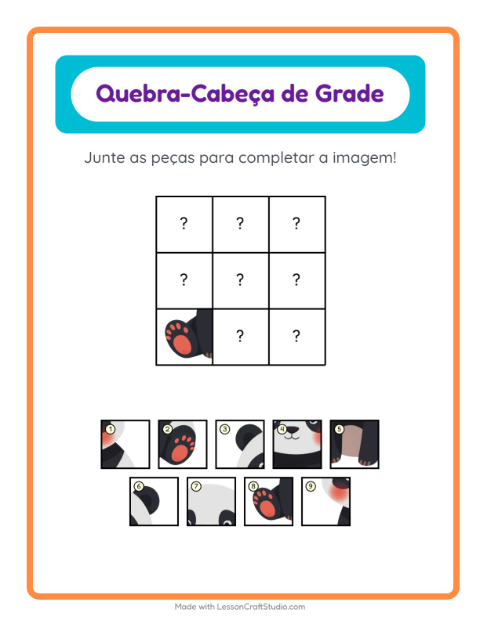 Quebra-Cabeça de Grade

Junte as peças para completar a imagem!

| ? | ? | ? |
|---|---|---|
| ? | ? | ? |
|   | ? | ? |

1 2 3 4 5
6 7 8 9

Made with LessonCraftStudio.com